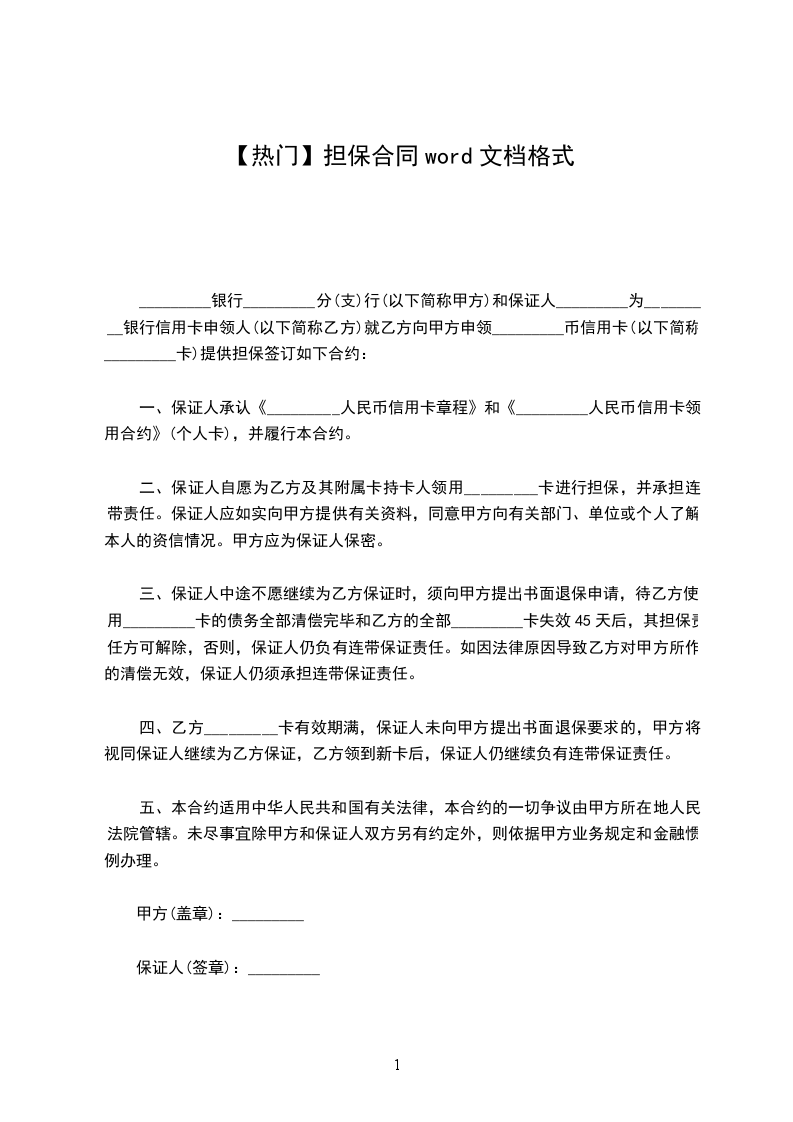 【热门】担保合同 word 文档格式

_________银行_________分(支)行(以下简称甲方)和保证人_________为_________银行信用卡申领人(以下简称乙方)就乙方向甲方申领_________币信用卡(以下简称_________卡)提供担保签订如下合约：

一、保证人承认《_________人民币信用卡章程》和《_________人民币信用卡领用合约》(个人卡)，并履行本合约。

二、保证人自愿为乙方及其附属卡持卡人领用_________卡进行担保，并承担连带责任。保证人应如实向甲方提供有关资料，同意甲方向有关部门、单位或个人了解本人的资信情况。甲方应为保证人保密。

三、保证人中途不愿继续为乙方保证时，须向甲方提出书面退保申请，待乙方使用_________卡的债务全部清偿完毕和乙方的全部_________卡失效 45 天后，其担保责任方可解除，否则，保证人仍负有连带保证责任。如因法律原因导致乙方对甲方所作的清偿无效，保证人仍须承担连带保证责任。

四、乙方_________卡有效期满，保证人未向甲方提出书面退保要求的，甲方将视同保证人继续为乙方保证，乙方领到新卡后，保证人仍继续负有连带保证责任。

五、本合约适用中华人民共和国有关法律，本合约的一切争议由甲方所在地人民法院管辖。未尽事宜除甲方和保证人双方另有约定外，则依据甲方业务规定和金融惯例办理。

甲方(盖章)：_________

保证人(签章)：_________

1